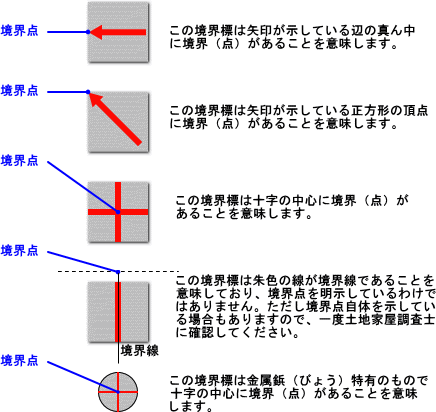 境界点

この境界標は矢印が示している辺の真ん中に境界（点）があることを意味します。

境界点

この境界標は矢印が示している正方形の頂点に境界（点）があることを意味します。

境界点

この境界標は十字の中心に境界（点）があることを意味します。

境界点

この境界標は朱色の線が境界線であることを意味しており、境界点を明示しているわけではありません。ただし境界点自体を示している場合もありますので、一度土地家屋調査士に確認してください。

境界線

境界点

この境界標は金属鋲（びょう）特有のもので十字の中心に境界（点）があることを意味します。